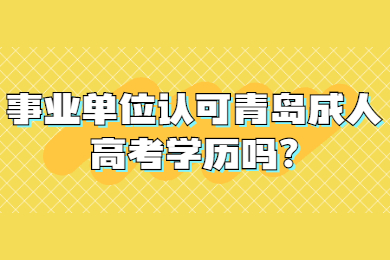 事业单位认可青岛成人高考学历吗？